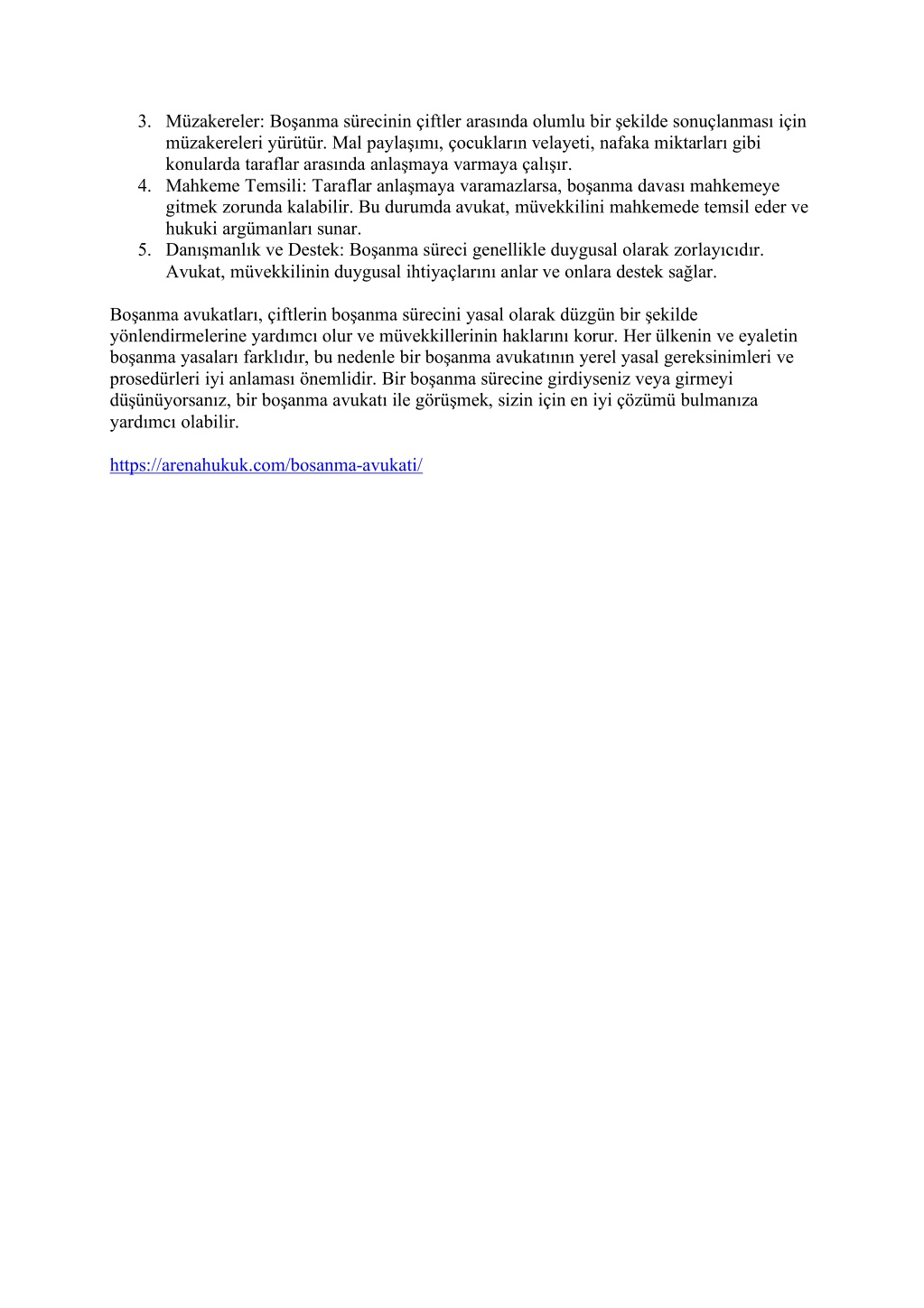 3. Müzakereler: Boşanma sürecinin çiftler arasında olumlu bir şekilde sonuçlanması için müzakereleri yürütür. Mal paylaşımı, çocukların velayeti, nafaka miktarları gibi konularda taraflar arasında anlaşmaya varmaya çalışır.
4. Mahkeme Temsili: Taraflar anlaşmaya varamazlarsa, boşanma davası mahkemeye gitmek zorunda kalabilir. Bu durumda avukat, müvekkilini mahkemede temsil eder ve hukuki argümanları sunar.
5. Danışmanlık ve Destek: Boşanma süreci genellikle duygusal olarak zorlayıcıdır. Avukat, müvekkilinin duygusal ihtiyaçlarını anlar ve onlara destek sağlar.

Boşanma avukatları, çiftlerin boşanma sürecini yasal olarak düzgün bir şekilde yönlendirmelerine yardımcı olur ve müvekkillerinin haklarını korur. Her ülkenin ve eyaletin boşanma yasaları farklıdır, bu nedenle bir boşanma avukatının yerel yasal gereksinimleri ve prosedürleri iyi anlaması önemlidir. Bir boşanma sürecine girdiyseniz veya girmeyi düşünüyorsanız, bir boşanma avukatı ile görüşmek, sizin için en iyi çözümü bulmanıza yardımcı olabilir.

https://arenahukuk.com/bosanma-avukati/